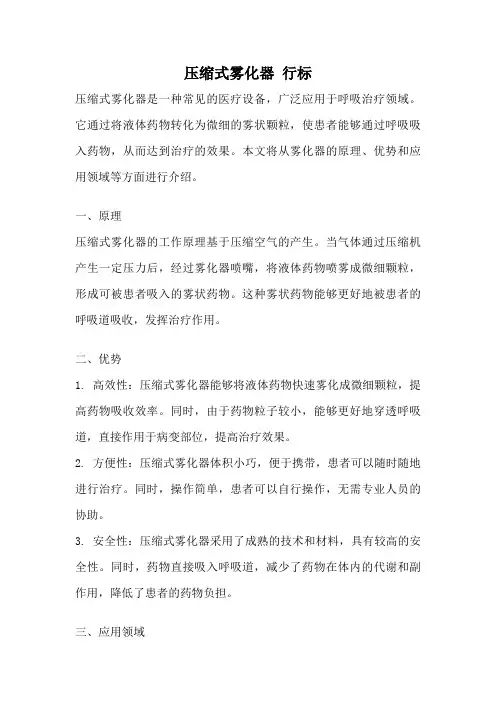 压缩式雾化器 行标

压缩式雾化器是一种常见的医疗设备，广泛应用于呼吸治疗领域。它通过将液体药物转化为微细的雾状颗粒，使患者能够通过呼吸吸入药物，从而达到治疗的效果。本文将从雾化器的原理、优势和应用领域等方面进行介绍。

一、原理

压缩式雾化器的工作原理基于压缩空气的产生。当气体通过压缩机产生一定压力后，经过雾化器喷嘴，将液体药物喷雾成微细颗粒，形成可被患者吸入的雾状药物。这种雾状药物能够更好地被患者的呼吸道吸收，发挥治疗作用。

二、优势

1. 高效性：压缩式雾化器能够将液体药物快速雾化成微细颗粒，提高药物吸收效率。同时，由于药物粒子较小，能够更好地穿透呼吸道，直接作用于病变部位，提高治疗效果。

2. 方便性：压缩式雾化器体积小巧，便于携带，患者可以随时随地进行治疗。同时，操作简单，患者可以自行操作，无需专业人员的协助。

3. 安全性：压缩式雾化器采用了成熟的技术和材料，具有较高的安全性。同时，药物直接吸入呼吸道，减少了药物在体内的代谢和副作用，降低了患者的药物负担。

三、应用领域